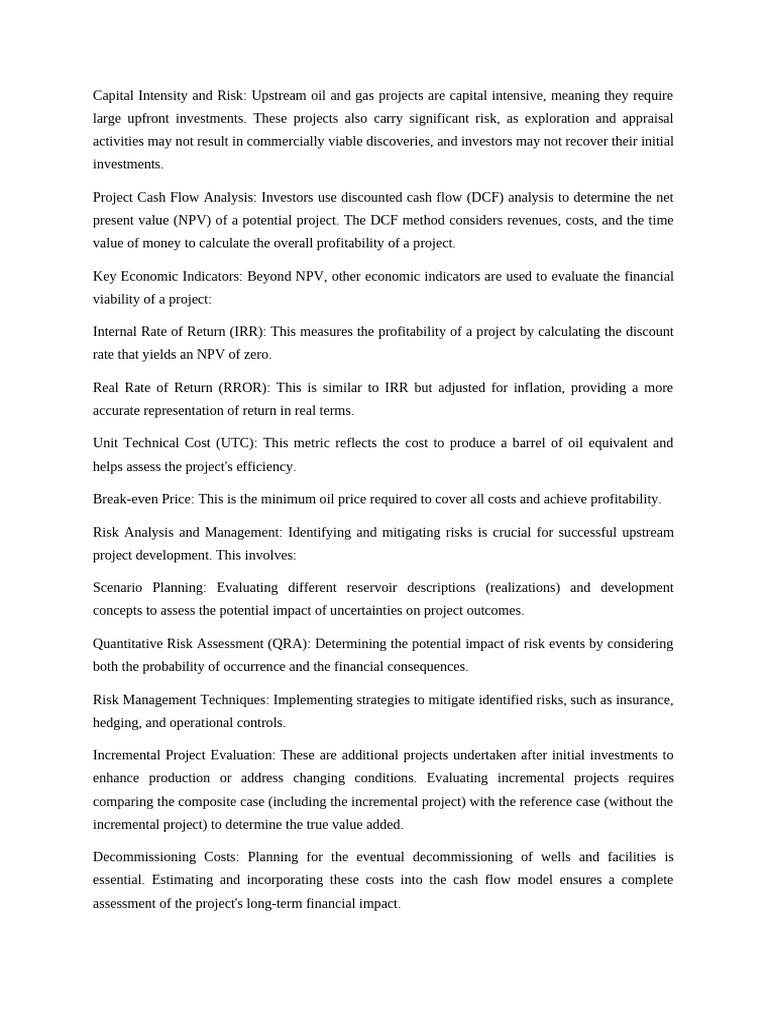 Capital Intensity and Risk: Upstream oil and gas projects are capital intensive, meaning they require large upfront investments. These projects also carry significant risk, as exploration and appraisal activities may not result in commercially viable discoveries, and investors may not recover their initial investments.

Project Cash Flow Analysis: Investors use discounted cash flow (DCF) analysis to determine the net present value (NPV) of a potential project. The DCF method considers revenues, costs, and the time value of money to calculate the overall profitability of a project.

Key Economic Indicators: Beyond NPV, other economic indicators are used to evaluate the financial viability of a project:

Internal Rate of Return (IRR): This measures the profitability of a project by calculating the discount rate that yields an NPV of zero.

Real Rate of Return (RROR): This is similar to IRR but adjusted for inflation, providing a more accurate representation of return in real terms.

Unit Technical Cost (UTC): This metric reflects the cost to produce a barrel of oil equivalent and helps assess the project's efficiency.

Break-even Price: This is the minimum oil price required to cover all costs and achieve profitability.

Risk Analysis and Management: Identifying and mitigating risks is crucial for successful upstream project development. This involves:

Scenario Planning: Evaluating different reservoir descriptions (realizations) and development concepts to assess the potential impact of uncertainties on project outcomes.

Quantitative Risk Assessment (QRA): Determining the potential impact of risk events by considering both the probability of occurrence and the financial consequences.

Risk Management Techniques: Implementing strategies to mitigate identified risks, such as insurance, hedging, and operational controls.

Incremental Project Evaluation: These are additional projects undertaken after initial investments to enhance production or address changing conditions. Evaluating incremental projects requires comparing the composite case (including the incremental project) with the reference case (without the incremental project) to determine the true value added.

Decommissioning Costs: Planning for the eventual decommissioning of wells and facilities is essential. Estimating and incorporating these costs into the cash flow model ensures a complete assessment of the project's long-term financial impact.